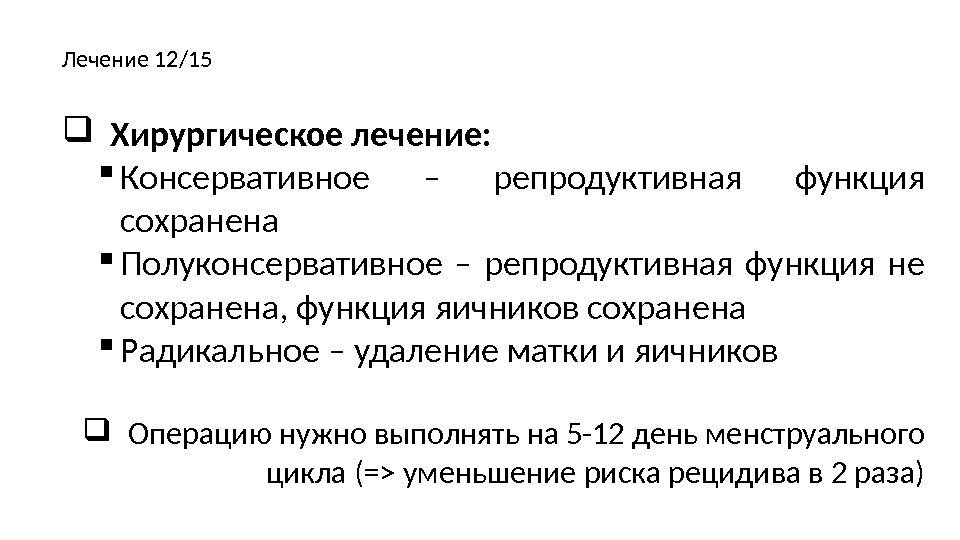 Лечение 12/15

Хирургическое лечение:

Консервативное – репродуктивная функция сохранена

Полуконсервативное – репродуктивная функция не сохранена, функция яичников сохранена

Радикальное – удаление матки и яичников

Операцию нужно выполнять на 5-12 день менструального цикла (=> уменьшение риска рецидива в 2 раза)